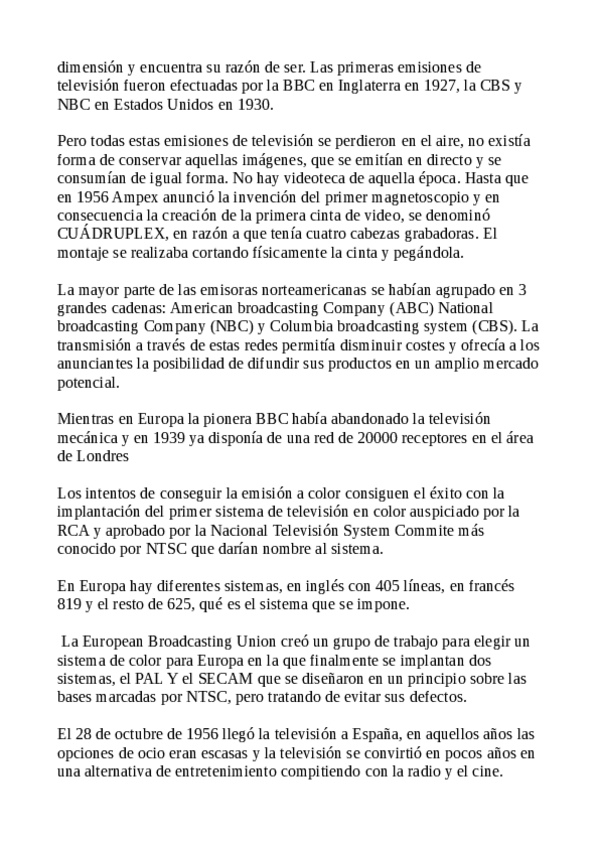 dimensión y encuentra su razón de ser. Las primeras emisiones de televisión fueron efectuadas por la BBC en Inglaterra en 1927, la CBS y NBC en Estados Unidos en 1930.

Pero todas estas emisiones de televisión se perdieron en el aire, no existía forma de conservar aquellas imágenes, que se emitían en directo y se consumían de igual forma. No hay videoteca de aquella época. Hasta que en 1956 Ampex anunció la invención del primer magnetoscopio y en consecuencia la creación de la primera cinta de video, se denominó CUÁDRUPLEX, en razón a que tenía cuatro cabezas grabadoras. El montaje se realizaba cortando físicamente la cinta y pegándola.

La mayor parte de las emisoras norteamericanas se habían agrupado en 3 grandes cadenas: American broadcasting Company (ABC) National broadcasting Company (NBC) y Columbia broadcasting system (CBS). La transmisión a través de estas redes permitía disminuir costes y ofrecía a los anunciantes la posibilidad de difundir sus productos en un amplio mercado potencial.

Mientras en Europa la pionera BBC había abandonado la televisión mecánica y en 1939 ya disponía de una red de 20000 receptores en el área de Londres

Los intentos de conseguir la emisión a color consiguen el éxito con la implantación del primer sistema de televisión en color auspiciado por la RCA y aprobado por la Nacional Televisión System Commite más conocido por NTSC que darían nombre al sistema.

En Europa hay diferentes sistemas, en inglés con 405 líneas, en francés 819 y el resto de 625, qué es el sistema que se impone.

La European Broadcasting Union creó un grupo de trabajo para elegir un sistema de color para Europa en la que finalmente se implantan dos sistemas, el PAL Y el SECAM que se diseñaron en un principio sobre las bases marcadas por NTSC, pero tratando de evitar sus defectos.

El 28 de octubre de 1956 llegó la televisión a España, en aquellos años las opciones de ocio eran escasas y la televisión se convirtió en pocos años en una alternativa de entretenimiento compitiendo con la radio y el cine.